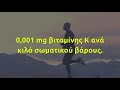 0,001 mg βιταμίνης Κ ανά κιλό σωματικού βάρους.